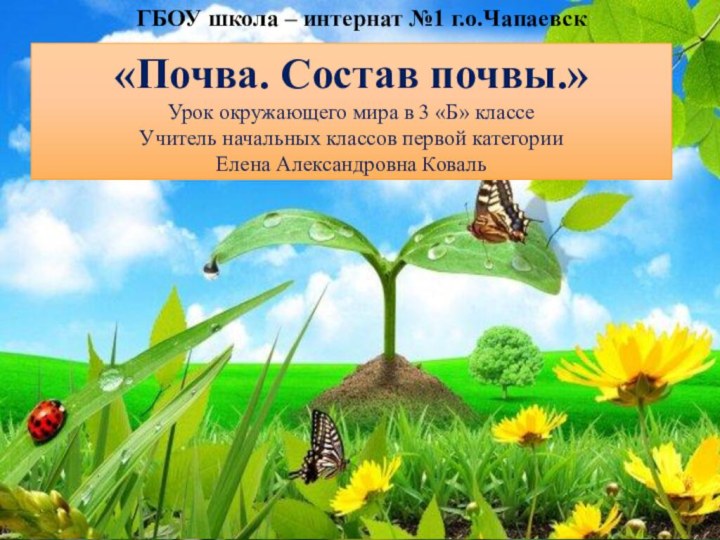 ГБОУ школа – интернат №1 г.о.Чапаевск

«Почва. Состав почвы.»

Урок окружающего мира в 3 «Б» классе
Учитель начальных классов первой категории
Елена Александровна Коваль